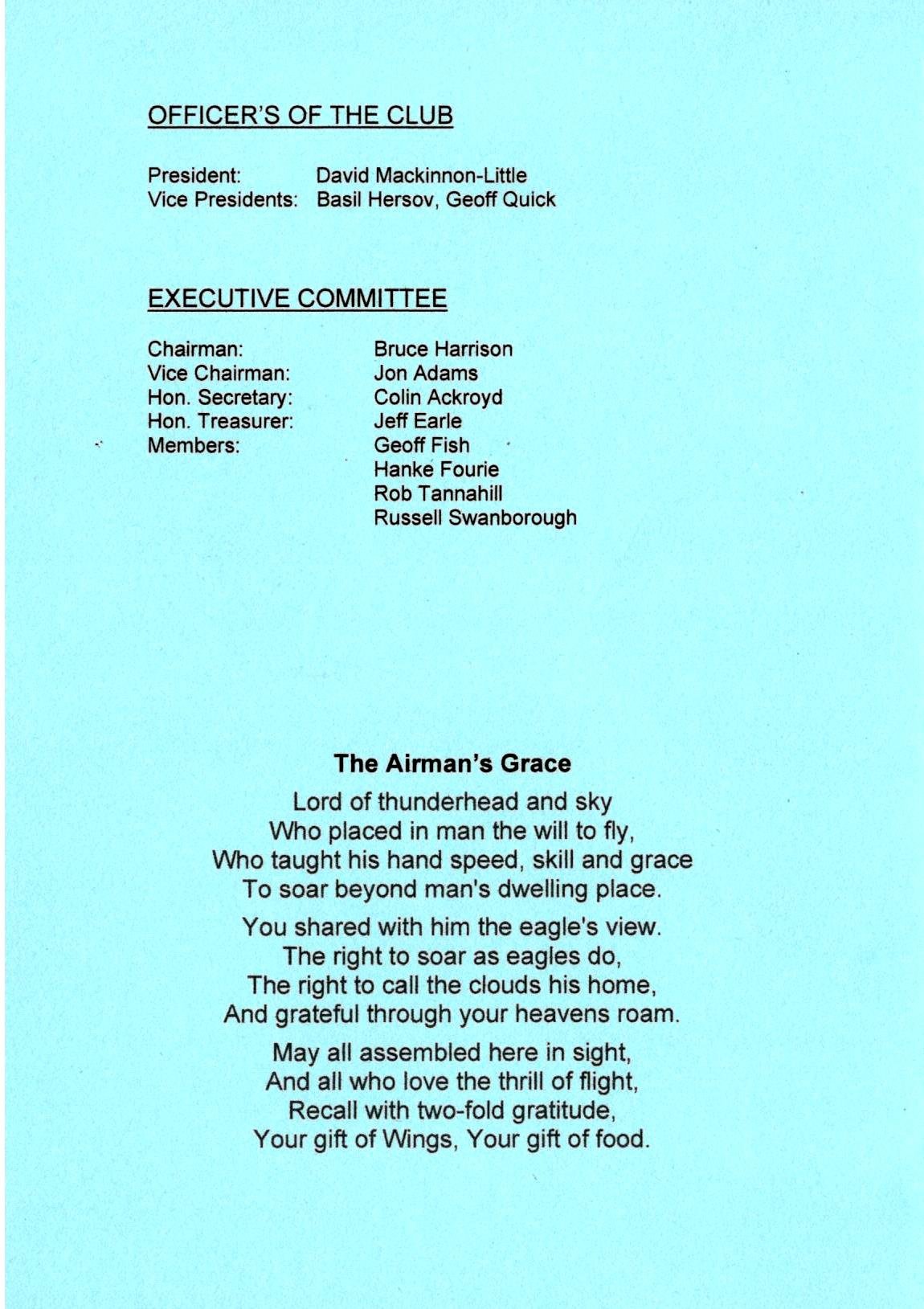 OFFICER'S OF THE CLUB

President: David Mackinnon-Little
Vice Presidents: Basil Hersov, Geoff Quick

EXECUTIVE COMMITTEE

Chairman: Bruce Harrison
Vice Chairman: Jon Adams
Hon. Secretary: Colin Ackroyd
Hon. Treasurer: Jeff Earle
Members: Geoff Fish
Hanke Fourie
Rob Tannahill
Russell Swanborough

The Airman's Grace

Lord of thunderhead and sky
Who placed in man the will to fly,
Who taught his hand speed, skill and grace
To soar beyond man's dwelling place.

You shared with him the eagle's view.
The right to soar as eagles do,
The right to call the clouds his home,
And grateful through your heavens roam.

May all assembled here in sight,
And all who love the thrill of flight,
Recall with two-fold gratitude,
Your gift of Wings, Your gift of food.